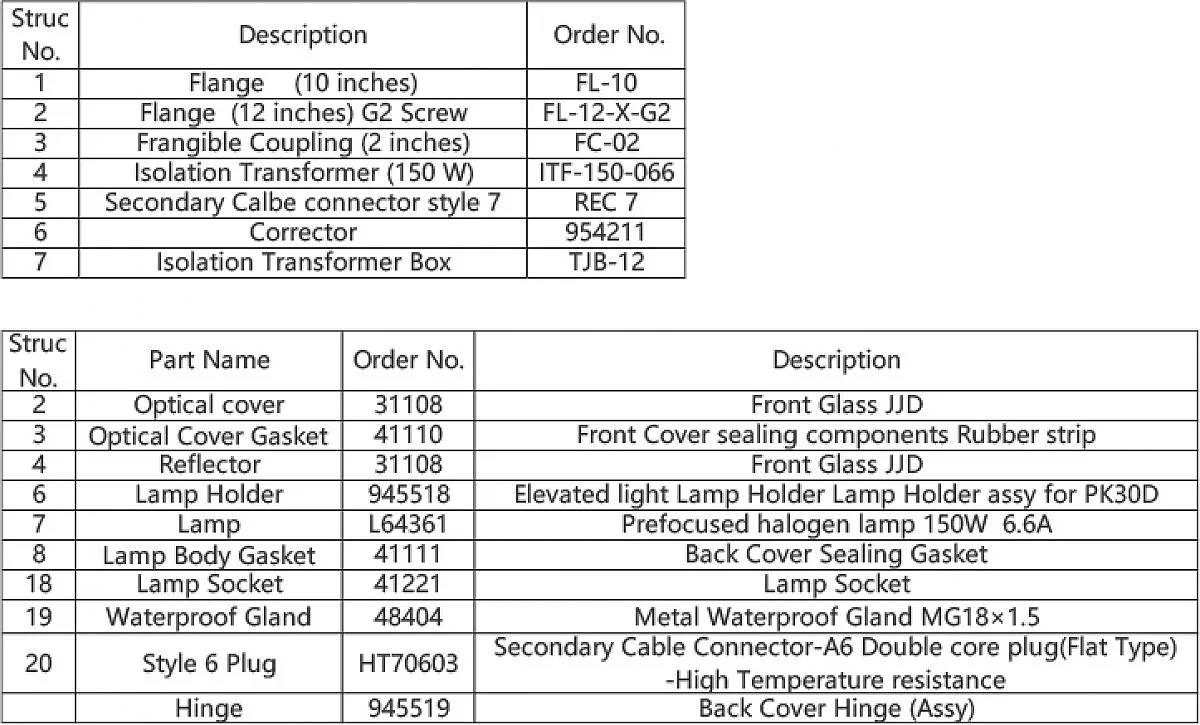 | Struc No. | Description | Order No. |
|---|---|---|
| 1 | Flange (10 inches) | FL-10 |
| 2 | Flange (12 inches) G2 Screw | FL-12-X-G2 |
| 3 | Frangible Coupling (2 inches) | FC-02 |
| 4 | Isolation Transformer (150 W) | ITF-150-066 |
| 5 | Secondary Calbe connector style 7 | REC 7 |
| 6 | Corrector | 954211 |
| 7 | Isolation Transformer Box | TJB-12 |

| Struc No. | Part Name | Order No. | Description |
|---|---|---|---|
| 2 | Optical cover | 31108 | Front Glass JJD |
| 3 | Optical Cover Gasket | 41110 | Front Cover sealing components Rubber strip |
| 4 | Reflector | 31108 | Front Glass JJD |
| 6 | Lamp Holder | 945518 | Elevated light Lamp Holder Lamp Holder assy for PK30D |
| 7 | Lamp | L64361 | Prefocused halogen lamp 150W 6.6A |
| 8 | Lamp Body Gasket | 41111 | Back Cover Sealing Gasket |
| 18 | Lamp Socket | 41221 | Lamp Socket |
| 19 | Waterproof Gland | 48404 | Metal Waterproof Gland MG18×1.5 |
| 20 | Style 6 Plug | HT70603 | Secondary Cable Connector-A6 Double core plug(Flat Type) -High Temperature resistance |
| | Hinge | 945519 | Back Cover Hinge (Assy) |